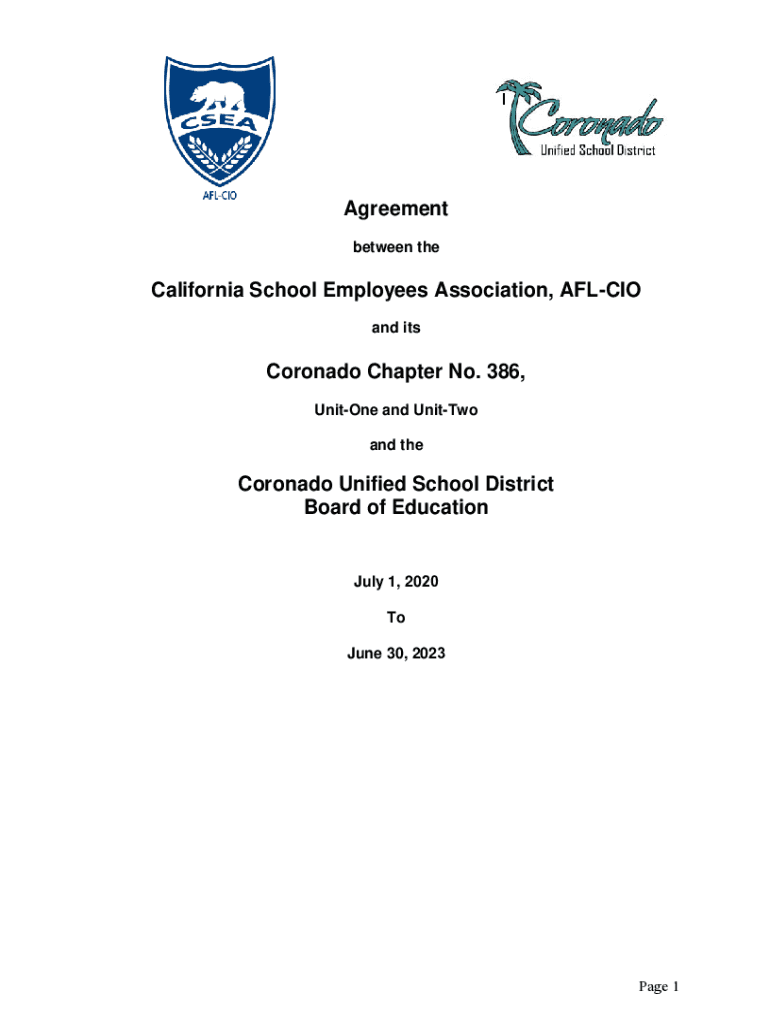 CSEA
AFL-CIO

Coronado
Unified School District

Agreement

between the

California School Employees Association, AFL-CIO

and its

Coronado Chapter No. 386,

Unit-One and Unit-Two

and the

Coronado Unified School District
Board of Education

July 1, 2020

To

June 30, 2023

Page 1